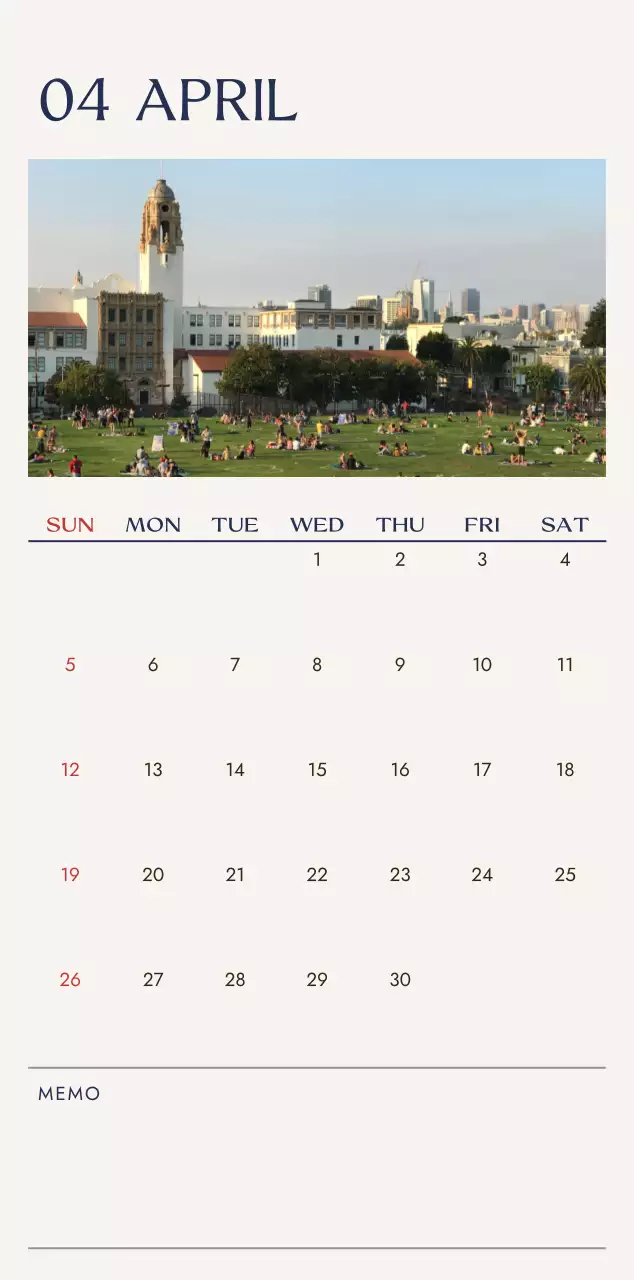 04 APRIL

| SUN | MON | TUE | WED | THU | FRI | SAT |
|---|---|---|---|---|---|---|
|  |  |  | 1 | 2 | 3 | 4 |
| 5 | 6 | 7 | 8 | 9 | 10 | 11 |
| 12 | 13 | 14 | 15 | 16 | 17 | 18 |
| 19 | 20 | 21 | 22 | 23 | 24 | 25 |
| 26 | 27 | 28 | 29 | 30 |  |  |

MEMO